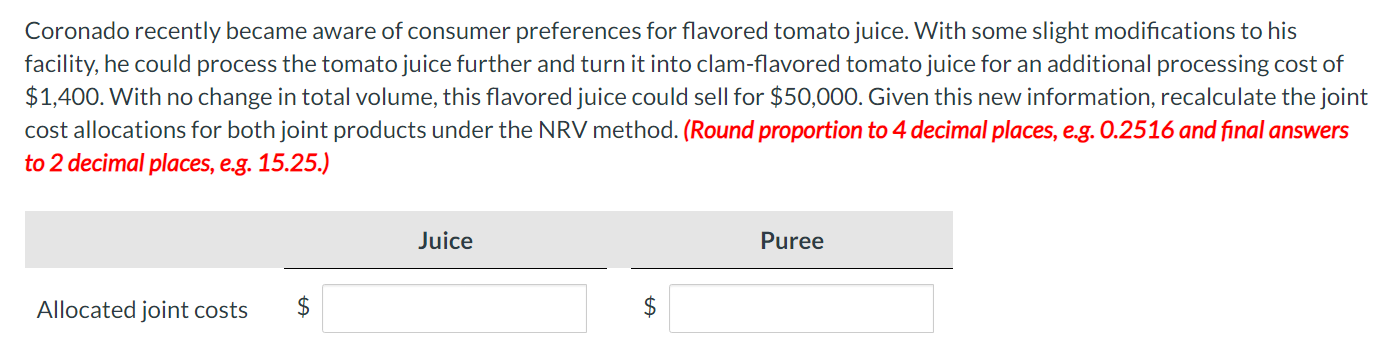 Coronado recently became aware of consumer preferences for flavored tomato juice. With some slight modifications to his facility, he could process the tomato juice further and turn it into clam-flavored tomato juice for an additional processing cost of \$1,400. With no change in total volume, this flavored juice could sell for \$50,000. Given this new information, recalculate the joint cost allocations for both joint products under the NRV method. (Round proportion to 4 decimal places, e.g. 0.2516 and final answers to 2 decimal places, e.g. 15.25.)

| | Juice | Puree |
|---|---|---|
| Allocated joint costs | \$ | \$ |